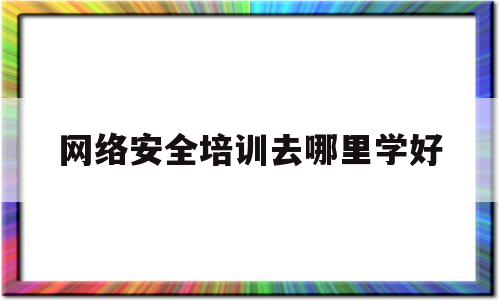 网络安全培训去哪里学好